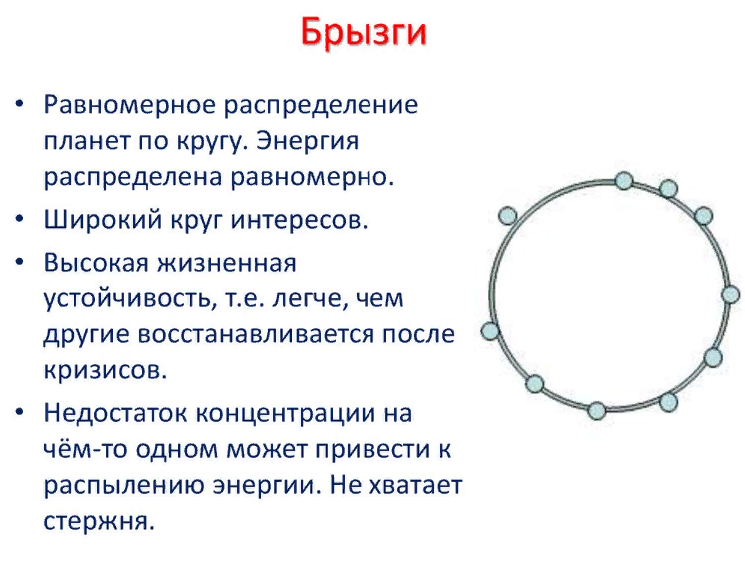 Брызги

• Равномерное распределение планет по кругу. Энергия распределена равномерно.
• Широкий круг интересов.
• Высокая жизненная устойчивость, т.е. легче, чем другие восстанавливается после кризисов.
• Недостаток концентрации на чём-то одном может привести к распылению энергии. Не хватает стержня.